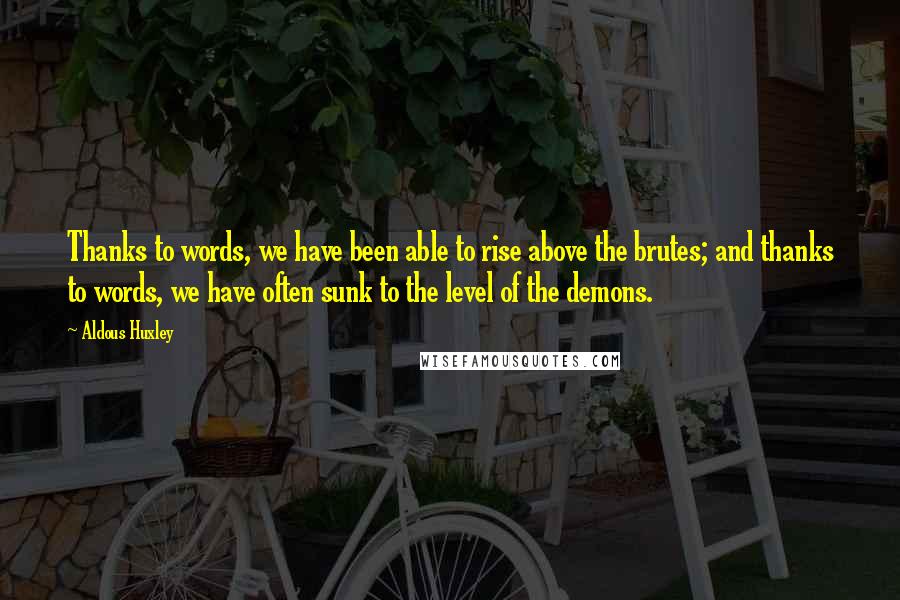 Thanks to words, we have been able to rise above the brutes; and thanks to words, we have often sunk to the level of the demons.

~ Aldous Huxley

WISEFAMOUSQUOTES.COM